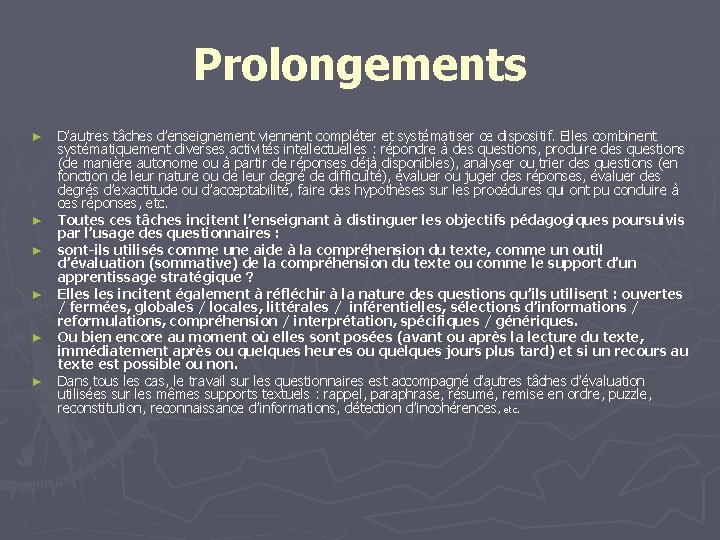 Prolongements

► D'autres tâches d'enseignement viennent compléter et systématiser ce dispositif. Elles combinent systématiquement diverses activités intellectuelles : répondre à des questions, produire des questions (de manière autonome ou à partir de réponses déjà disponibles), analyser ou trier des questions (en fonction de leur nature ou de leur degré de difficulté), évaluer ou juger des réponses, évaluer des degrés d'exactitude ou d'acceptabilité, faire des hypothèses sur les procédures qui ont pu conduire à ces réponses, etc.

► Toutes ces tâches incitent l'enseignant à distinguer les objectifs pédagogiques poursuivis par l'usage des questionnaires :

► sont-ils utilisés comme une aide à la compréhension du texte, comme un outil d'évaluation (sommative) de la compréhension du texte ou comme le support d'un apprentissage stratégique ?

► Elles les incitent également à réfléchir à la nature des questions qu'ils utilisent : ouvertes / fermées, globales / locales, littérales / inférentielles, sélections d'informations / reformulations, compréhension / interprétation, spécifiques / génériques.

► Ou bien encore au moment où elles sont posées (avant ou après la lecture du texte, immédiatement après ou quelques heures ou quelques jours plus tard) et si un recours au texte est possible ou non.

► Dans tous les cas, le travail sur les questionnaires est accompagné d'autres tâches d'évaluation utilisées sur les mêmes supports textuels : rappel, paraphrase, résumé, remise en ordre, puzzle, reconstitution, reconnaissance d'informations, détection d'incohérences, etc.